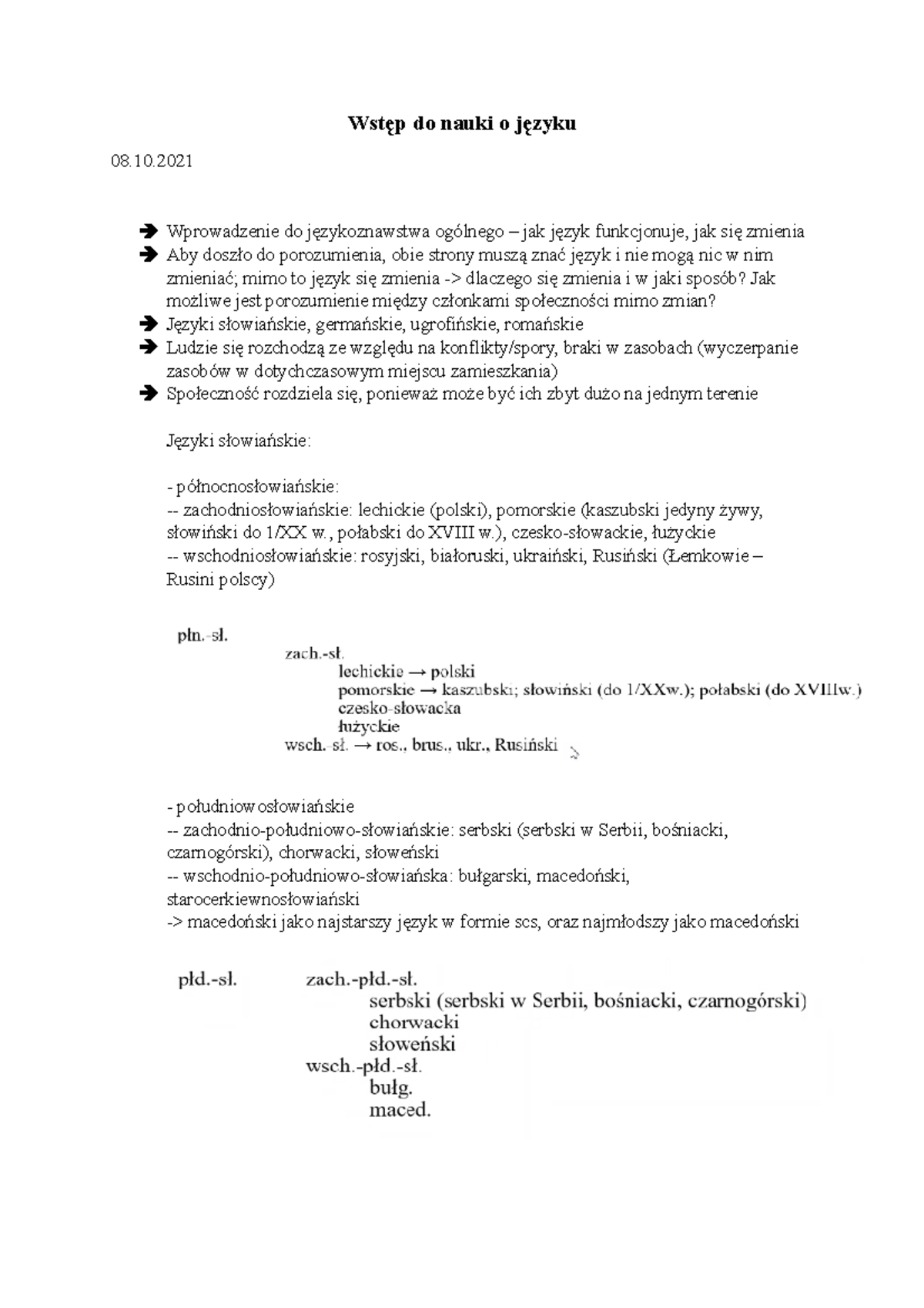 Wstęp do nauki o języku

08.10.2021

➔ Wprowadzenie do językoznawstwa ogólnego – jak język funkcjonuje, jak się zmienia
➔ Aby doszło do porozumienia, obie strony muszą znać język i nie mogą nic w nim zmieniać; mimo to język się zmienia -> dlaczego się zmienia i w jaki sposób? Jak możliwe jest porozumienie między członkami społeczności mimo zmian?
➔ Języki słowiańskie, germańskie, ugrofińskie, romańskie
➔ Ludzie się rozchodzą ze względu na konflikty/spory, braki w zasobach (wyczerpanie zasobów w dotychczasowym miejscu zamieszkania)
➔ Społeczność rozdziela się, ponieważ może być ich zbyt dużo na jednym terenie

Języki słowiańskie:

- północnosłowiańskie:
-- zachodniosłowiańskie: lechickie (polski), pomorskie (kaszubski jedyny żywy, słowiński do 1/XX w., połabski do XVIII w.), czesko-słowackie, łużyckie
-- wschodniosłowiańskie: rosyjski, białoruski, ukraiński, Rusiński (Łemkowie – Rusini polscy)

płn.-sł.
zach.-sł.
lechickie → polski
pomorskie → kaszubski; słowiński (do 1/XXw.); połabski (do XVIIIw.)
czesko-słowacka
łużyckie
wsch.-sł. → ros., brus., ukr., Rusiński

- południowosłowiańskie
-- zachodnio-południowo-słowiańskie: serbski (serbski w Serbii, bośniacki, czarnogórski), chorwacki, słoweński
-- wschodnio-południowo-słowiańska: bułgarski, macedoński, starocerkiewnosłowiański
-> macedoński jako najstarszy język w formie scs, oraz najmłodszy jako macedoński

płd.-sł.
zach.-płd.-sł.
serbski (serbski w Serbii, bośniacki, czarnogórski)
chorwacki
słoweński
wsch.-płd.-sł.
bułg.
maced.